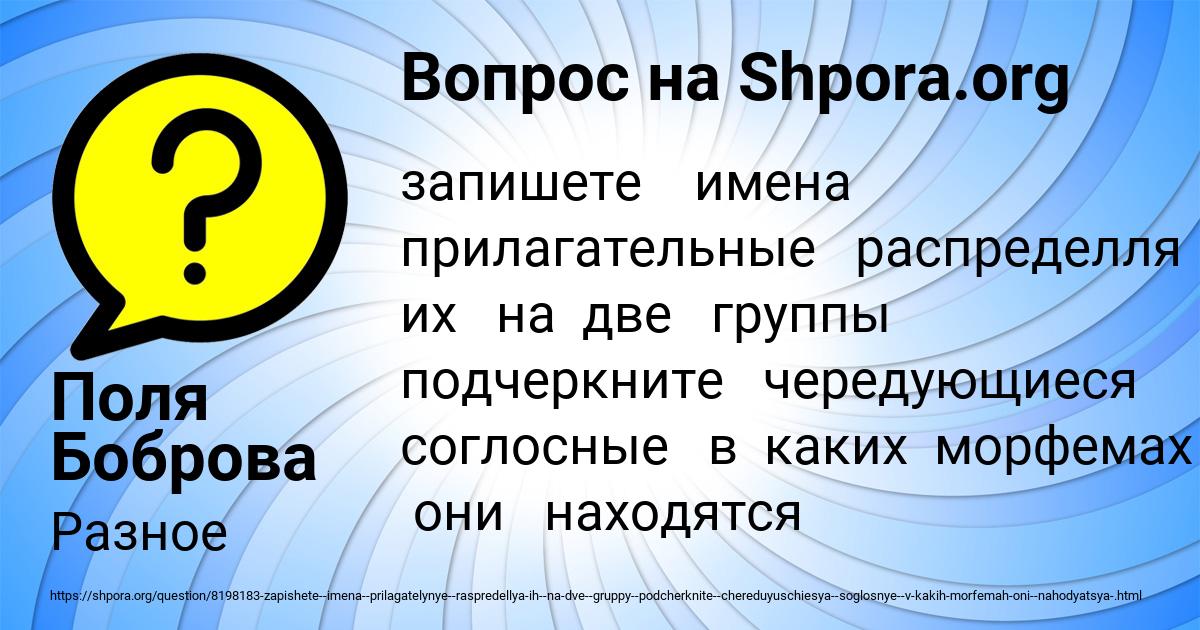 Вопрос на Shpora.org

запишете имена прилагательные распределля их на две группы подчеркните чередующиеся соглосные в каких морфемах они находятся

Поля Боброва

Разное

https://shpora.org/question/8198183-zapishete--imena--prilagatelynye--raspredellya-ih--na-dve--gruppy--podcherknite--chereduyuschiesya--soglosnye--v-kakih-morfemah-oni--nahodyatsya-.html